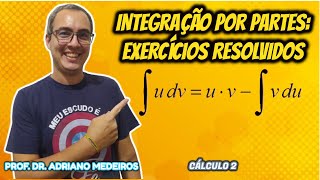 INTEGRAÇÃO POR PARTES: EXERCÍCIOS RESOLVIDOS

$\int u\,dv = u \cdot v - \int v\,du$

MEU ESCUDO É

PROF. DR. ADRIANO MEDEIROS

CÁLCULO 2